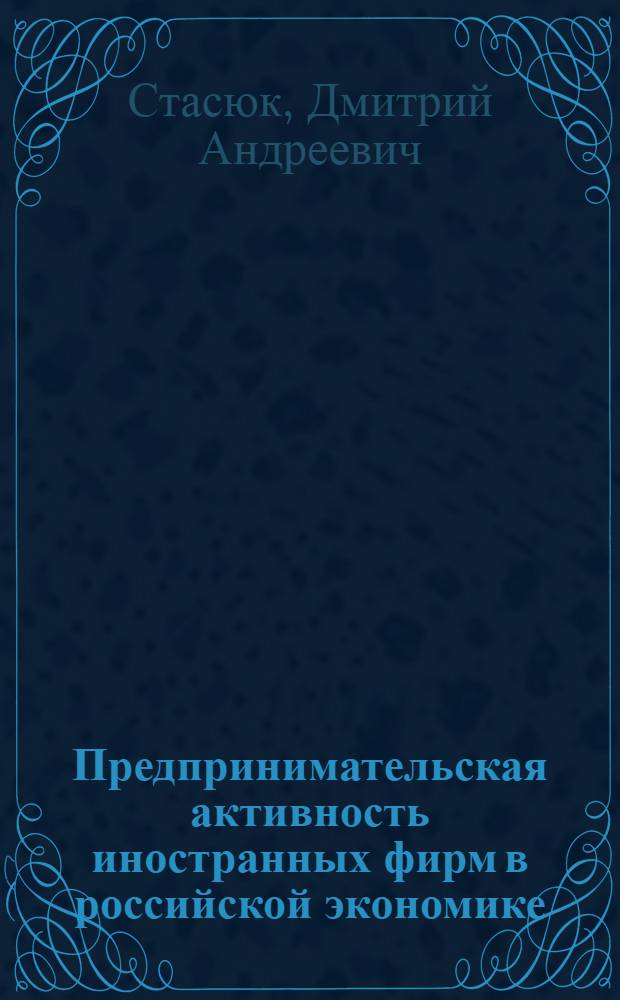 Стасюк, Дмитрий Андреевич

Предпринимательская активность иностранных фирм в российской экономике